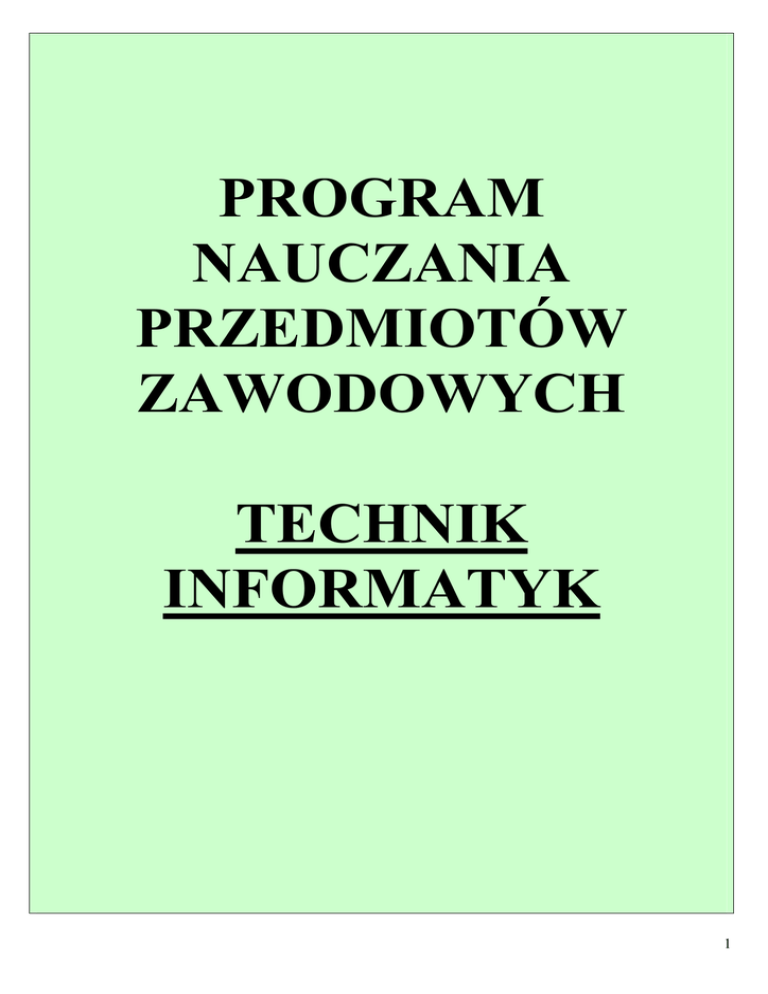 PROGRAM
NAUCZANIA
PRZEDMIOTÓW
ZAWODOWYCH

TECHNIK
INFORMATYK

1